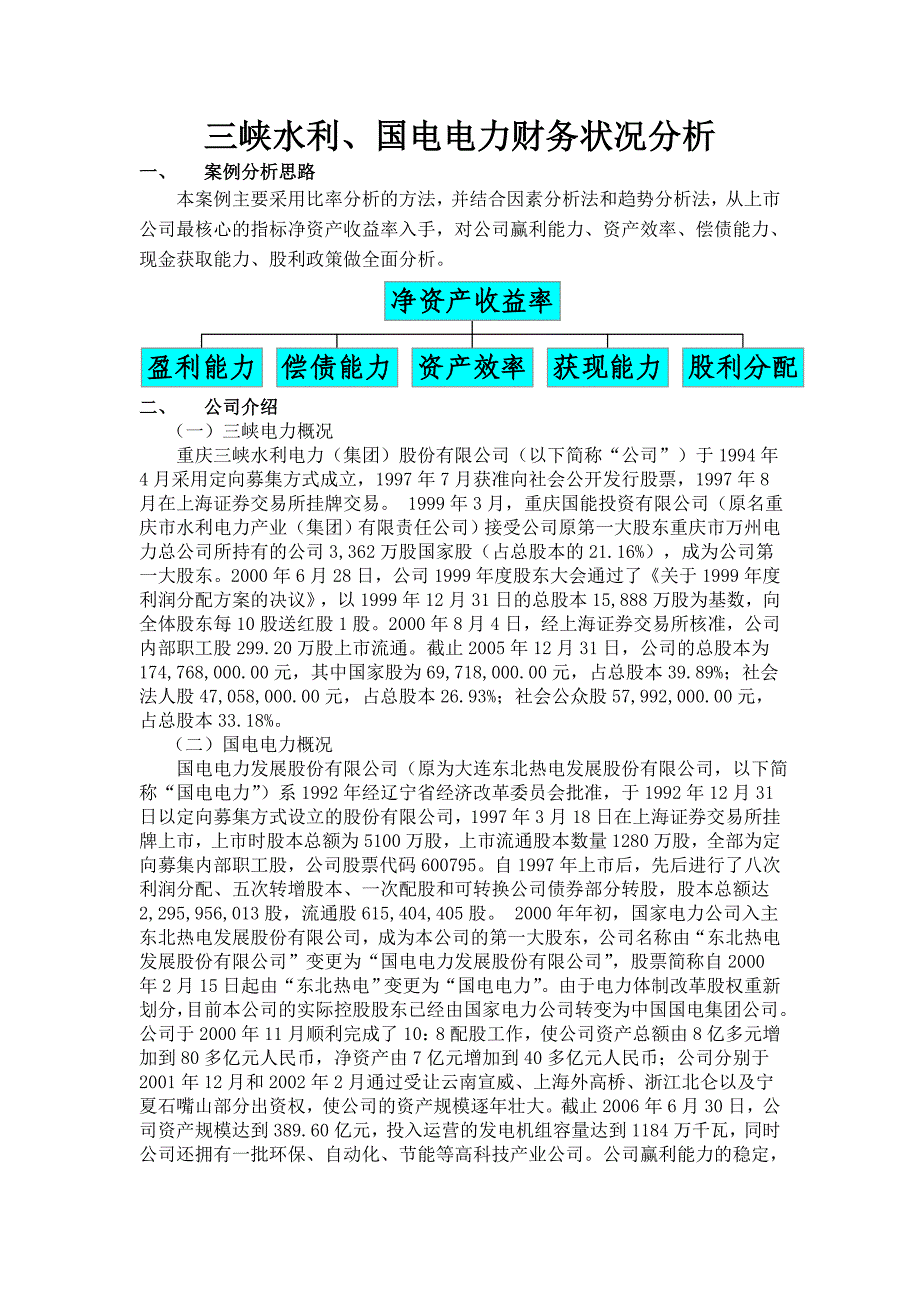 三峡水利、国电电力财务状况分析

一、　案例分析思路

本案例主要采用比率分析的方法，并结合因素分析法和趋势分析法，从上市公司最核心的指标净资产收益率入手，对公司赢利能力、资产效率、偿债能力、现金获取能力、股利政策做全面分析。

净资产收益率

盈利能力　偿债能力　资产效率　获现能力　股利分配

二、　公司介绍

（一）三峡电力概况

重庆三峡水利电力（集团）股份有限公司（以下简称“公司”）于 1994 年 4 月采用定向募集方式成立，1997 年 7 月获准向社会公开发行股票，1997 年 8 月在上海证券交易所挂牌交易。 1999 年 3 月，重庆国能投资有限公司（原名重庆市水利电力产业（集团）有限责任公司）接受公司原第一大股东重庆市万州电力总公司所持有的公司 3,362 万股国家股（占总股本的 21.16%），成为公司第一大股东。2000 年 6 月 28 日，公司 1999 年度股东大会通过了《关于 1999 年度利润分配方案的决议》，以 1999 年 12 月 31 日的总股本 15,888 万股为基数，向全体股东每 10 股送红股 1 股。2000 年 8 月 4 日，经上海证券交易所核准，公司内部职工股 299.20 万股上市流通。截止 2005 年 12 月 31 日，公司的总股本为 174,768,000.00 元，其中国家股为 69,718,000.00 元，占总股本 39.89%；社会法人股 47,058,000.00 元，占总股本 26.93%；社会公众股 57,992,000.00 元，占总股本 33.18%。

（二）国电电力概况

国电电力发展股份有限公司（原为大连东北热电发展股份有限公司，以下简称“国电电力”）系 1992 年经辽宁省经济改革委员会批准，于 1992 年 12 月 31 日以定向募集方式设立的股份有限公司，1997 年 3 月 18 日在上海证券交易所挂牌上市，上市时股本总额为 5100 万股，上市流通股本数量 1280 万股，全部为定向募集内部职工股，公司股票代码 600795。自 1997 年上市后，先后进行了八次利润分配、五次转增股本、一次配股和可转换公司债券部分转股，股本总额达 2,295,956,013 股，流通股 615,404,405 股。 2000 年年初，国家电力公司入主东北热电发展股份有限公司，成为本公司的第一大股东，公司名称由“东北热电发展股份有限公司”变更为“国电电力发展股份有限公司”，股票简称自 2000 年 2 月 15 日起由“东北热电”变更为“国电电力”。由于电力体制改革股权重新划分，目前本公司的实际控股股东已经由国家电力公司转变为中国国电集团公司。公司于 2000 年 11 月顺利完成了 10：8 配股工作，使公司资产总额由 8 亿多元增加到 80 多亿元人民币，净资产由 7 亿元增加到 40 多亿元人民币；公司分别于 2001 年 12 月和 2002 年 2 月通过受让云南宣威、上海外高桥、浙江北仑以及宁夏石嘴山部分出资权，使公司的资产规模逐年壮大。截止 2006 年 6 月 30 日，公司资产规模达到 389.60 亿元，投入运营的发电机组容量达到 1184 万千瓦，同时公司还拥有一批环保、自动化、节能等高科技产业公司。公司赢利能力的稳定，